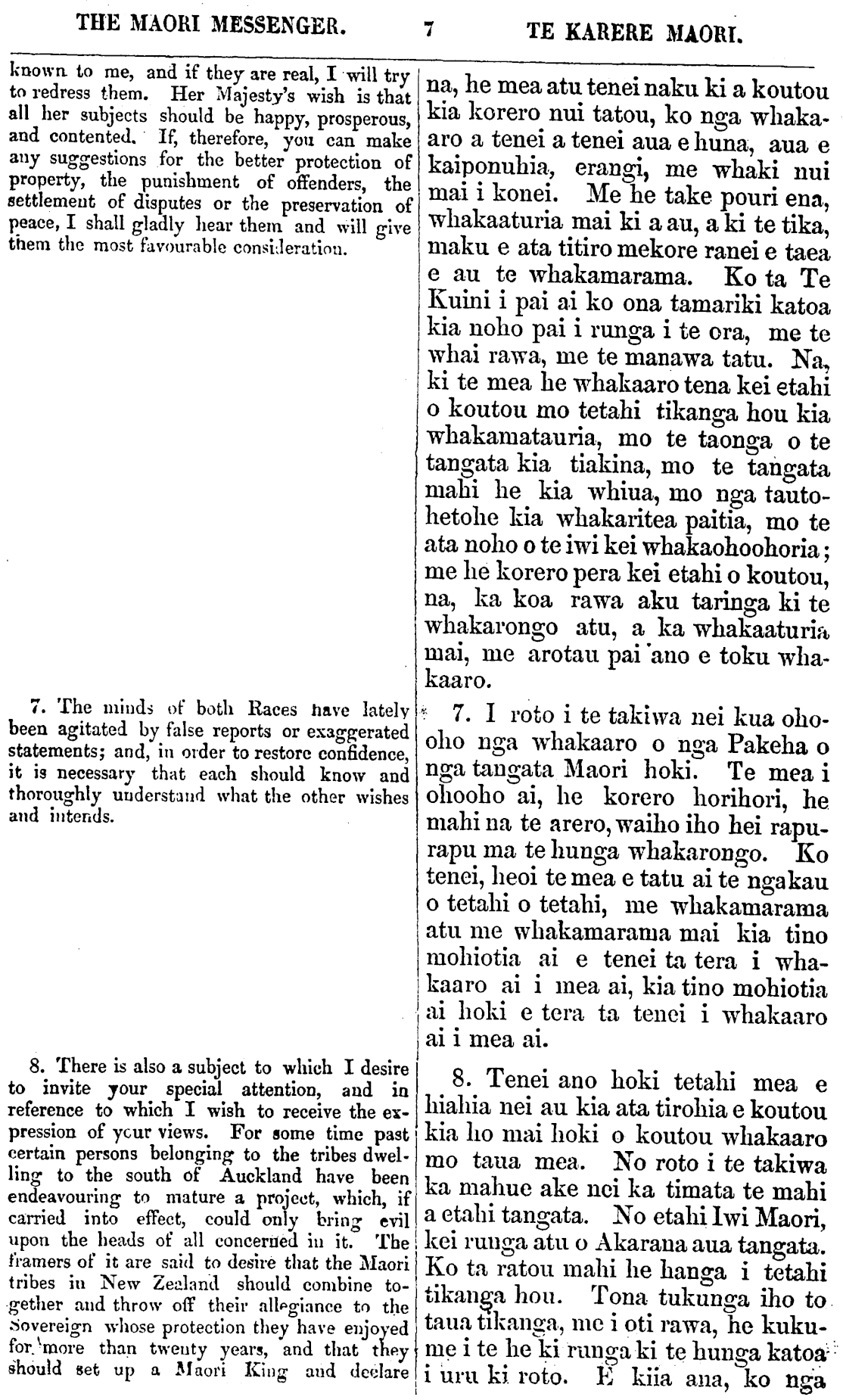 THE MAORI MESSENGER. 7 TE KARERE MAORI.

known to me, and if they are real, I will try to redress them. Her Majesty's wish is that all her subjects should be happy, prosperous, and contented. If, therefore, you can make any suggestions for the better protection of property, the punishment of offenders, the settlement of disputes or the preservation of peace, I shall gladly hear them and will give them the most favourable consideration.

7. The minds of both Races have lately been agitated by false reports or exaggerated statements; and, in order to restore confidence, it is necessary that each should know and thoroughly understand what the other wishes and intends.

8. There is also a subject to which I desire to invite your special attention, and in reference to which I wish to receive the expression of your views. For some time past certain persons belonging to the tribes dwelling to the south of Auckland have been endeavouring to mature a project, which, if carried into effect, could only bring evil upon the heads of all concerned in it. The framers of it are said to desire that the Maori tribes in New Zealand should combine together and throw off their allegiance to the Sovereign whose protection they have enjoyed for more than twenty years, and that they should set up a Maori King and declare

na, he mea atu tenei naku ki a koutou kia korero nui tatou, ko nga whakaaro a tenei a tenei aua e huna, aua e kaiponuhia, erangi, me whaki nui mai i konei. Me he take pouri ena, whakaaturia mai ki a au, a ki te tika, maku e ata titiro mekore ranei e taea e au te whakamarama. Ko ta Te Kuini i pai ai ko ona tamariki katoa kia noho pai i runga i te ora, me te whai rawa, me te manawa tatu. Na, ki te mea he whakaaro tena kei etahi o koutou mo tetahi tikanga hou kia whakamatauria, mo te taonga o te tangata kia tiakina, mo te tangata mahi he kia whiua, mo nga tautohetohe kia whakaritea paitia, mo te ata noho o te iwi kei whakaohoohoria; me he korero pera kei etahi o koutou, na, ka koa rawa aku taringa ki te whakarongo atu, a ka whakaaturia mai, me arotau pai ano e toku whakaaro.

7. I roto i te takiwa nei kua ohooho nga whakaaro o nga Pakeha o nga tangata Maori hoki. Te mea i ohooho ai, he korero horihori, he mahi na te arero, waiho iho hei rapurapu ma te hunga whakarongo. Ko tenei, heoi te mea e tatu ai te ngakau o tetahi o tetahi, me whakamarama atu me whakamarama mai kia tino mohiotia ai e tenei ta tera i whakaaro ai i mea ai, kia tino mohiotia ai hoki e tera ta tenei i whakaaro ai i mea ai.

8. Tenei ano hoki tetahi mea e hiahia nei au kia ata tirohia e koutou kia ho mai hoki o koutou whakaaro mo taua mea. No roto i te takiwa ka mahue ake nei ka timata te mahi a etahi tangata. No etahi Iwi Maori, kei runga atu o Akarana aua tangata. Ko ta ratou mahi he hanga i tetahi tikanga hou. Tona tukunga iho to taua tikanga, me i oti rawa, he kukume i te he ki runga ki te hunga katoa i uru ki roto. E kiia ana, ko nga